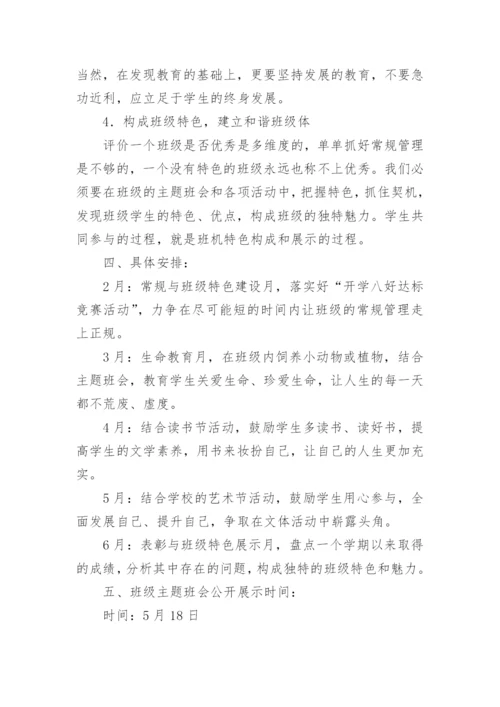 当然，在发现教育的基础上，更要坚持发展的教育，不要急功近利，应立足于学生的终身发展。

4．构成班级特色，建立和谐班级体

评价一个班级是否优秀是多维度的，单单抓好常规管理是不够的，一个没有特色的班级永远也称不上优秀。我们必须要在班级的主题班会和各项活动中，把握特色，抓住契机，发现班级学生的特色、优点，构成班级的独特魅力。学生共同参与的过程，就是班机特色构成和展示的过程。

四、具体安排：

2月：常规与班级特色建设月，落实好“开学八好达标竞赛活动”，力争在尽可能短的时间内让班级的常规管理走上正规。

3月：生命教育月，在班级内饲养小动物或植物，结合主题班会，教育学生关爱生命、珍爱生命，让人生的每一天都不荒废、虚度。

4月：结合读书节活动，鼓励学生多读书、读好书，提高学生的文学素养，用书来妆扮自己，让自己的人生更加充实。

5月：结合学校的艺术节活动，鼓励学生用心参与，全面发展自己、提升自己，争取在文体活动中崭露头角。

6月：表彰与班级特色展示月，盘点一个学期以来取得的成绩，分析其中存在的问题，构成独特的班级特色和魅力。

五、班级主题班会公开展示时间：

时间：5月18日